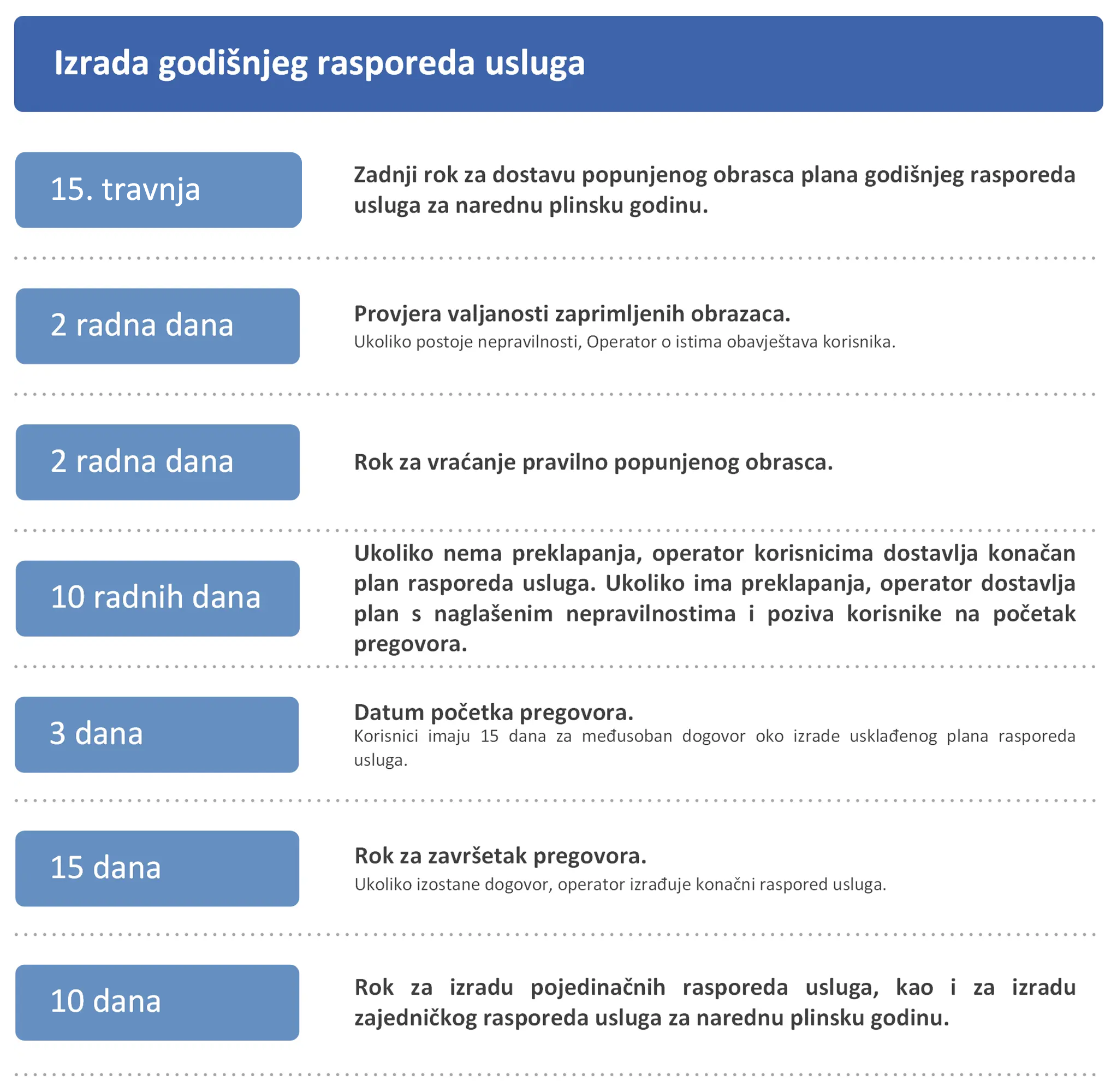 Izrada godišnjeg rasporeda usluga

15. travnja

Zadnji rok za dostavu popunjenog obrasca plana godišnjeg rasporeda usluga za narednu plinsku godinu.

2 radna dana

Provjera valjanosti zaprimljenih obrazaca.
Ukoliko postoje nepravilnosti, Operator o istima obavještava korisnika.

2 radna dana

Rok za vraćanje pravilno popunjenog obrasca.

10 radnih dana

Ukoliko nema preklapanja, operator korisnicima dostavlja konačan plan rasporeda usluga. Ukoliko ima preklapanja, operator dostavlja plan s naglašenim nepravilnostima i poziva korisnike na početak pregovora.

3 dana

Datum početka pregovora.
Korisnici imaju 15 dana za međusoban dogovor oko izrade usklađenog plana rasporeda usluga.

15 dana

Rok za završetak pregovora.
Ukoliko izostane dogovor, operator izrađuje konačni raspored usluga.

10 dana

Rok za izradu pojedinačnih rasporeda usluga, kao i za izradu zajedničkog rasporeda usluga za narednu plinsku godinu.